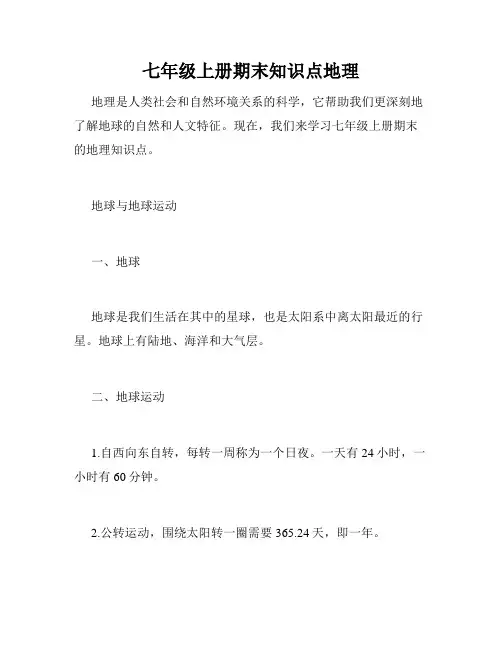 七年级上册期末知识点地理

地理是人类社会和自然环境关系的科学，它帮助我们更深刻地了解地球的自然和人文特征。现在，我们来学习七年级上册期末的地理知识点。

地球与地球运动

一、地球

地球是我们生活在其中的星球，也是太阳系中离太阳最近的行星。地球上有陆地、海洋和大气层。

二、地球运动

1.自西向东自转，每转一周称为一个日夜。一天有 24 小时，一小时有 60 分钟。

2.公转运动，围绕太阳转一圈需要 365.24 天，即一年。